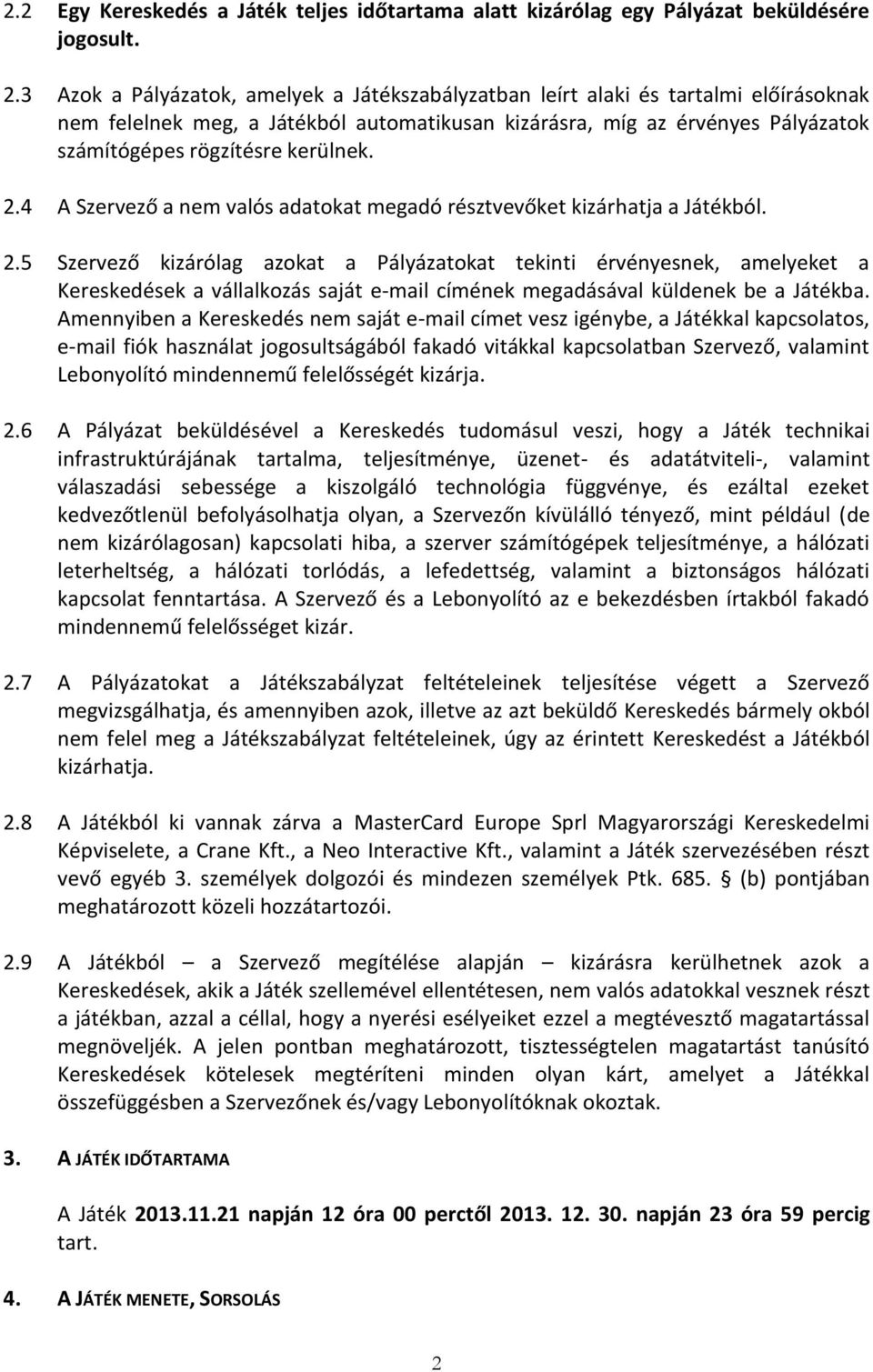 2.2 Egy Kereskedés a Játék teljes időtartama alatt kizárólag egy Pályázat beküldésére jogosult.

2.3 Azok a Pályázatok, amelyek a Játékszabályzatban leírt alaki és tartalmi előírásoknak nem felelnek meg, a Játékból automatikusan kizárásra, míg az érvényes Pályázatok számítógépes rögzítésre kerülnek.

2.4 A Szervező a nem valós adatokat megadó résztvevőket kizárhatja a Játékból.

2.5 Szervező kizárólag azokat a Pályázatokat tekinti érvényesnek, amelyeket a Kereskedések a vállalkozás saját e-mail címének megadásával küldenek be a Játékba. Amennyiben a Kereskedés nem saját e-mail címet vesz igénybe, a Játékkal kapcsolatos, e-mail fiók használat jogosultságából fakadó vitákkal kapcsolatban Szervező, valamint Lebonyolító mindennemű felelősségét kizárja.

2.6 A Pályázat beküldésével a Kereskedés tudomásul veszi, hogy a Játék technikai infrastruktúrájának tartalma, teljesítménye, üzenet- és adatátviteli-, valamint válaszadási sebessége a kiszolgáló technológia függvénye, és ezáltal ezeket kedvezőtlenül befolyásolhatja olyan, a Szervezőn kívülálló tényező, mint például (de nem kizárólagosan) kapcsolati hiba, a szerver számítógépek teljesítménye, a hálózati leterheltség, a hálózati torlódás, a lefedettség, valamint a biztonságos hálózati kapcsolat fenntartása. A Szervező és a Lebonyolító az e bekezdésben írtakból fakadó mindennemű felelősséget kizár.

2.7 A Pályázatokat a Játékszabályzat feltételeinek teljesítése végett a Szervező megvizsgálhatja, és amennyiben azok, illetve az azt beküldő Kereskedés bármely okból nem felel meg a Játékszabályzat feltételeinek, úgy az érintett Kereskedést a Játékból kizárhatja.

2.8 A Játékból ki vannak zárva a MasterCard Europe Sprl Magyarországi Kereskedelmi Képviselete, a Crane Kft., a Neo Interactive Kft., valamint a Játék szervezésében részt vevő egyéb 3. személyek dolgozói és mindezen személyek Ptk. 685. § (b) pontjában meghatározott közeli hozzátartozói.

2.9 A Játékból – a Szervező megítélése alapján – kizárásra kerülhetnek azok a Kereskedések, akik a Játék szellemével ellentétesen, nem valós adatokkal vesznek részt a játékban, azzal a céllal, hogy a nyerési esélyeiket ezzel a megtévesztő magatartással megnöveljék. A jelen pontban meghatározott, tisztességtelen magatartást tanúsító Kereskedések kötelesek megtéríteni minden olyan kárt, amelyet a Játékkal összefüggésben a Szervezőnek és/vagy Lebonyolítóknak okoztak.

3. A JÁTÉK IDŐTARTAMA

A Játék 2013.11.21 napján 12 óra 00 perctől 2013. 12. 30. napján 23 óra 59 percig tart.

4. A JÁTÉK MENETE, SORSOLÁS

2